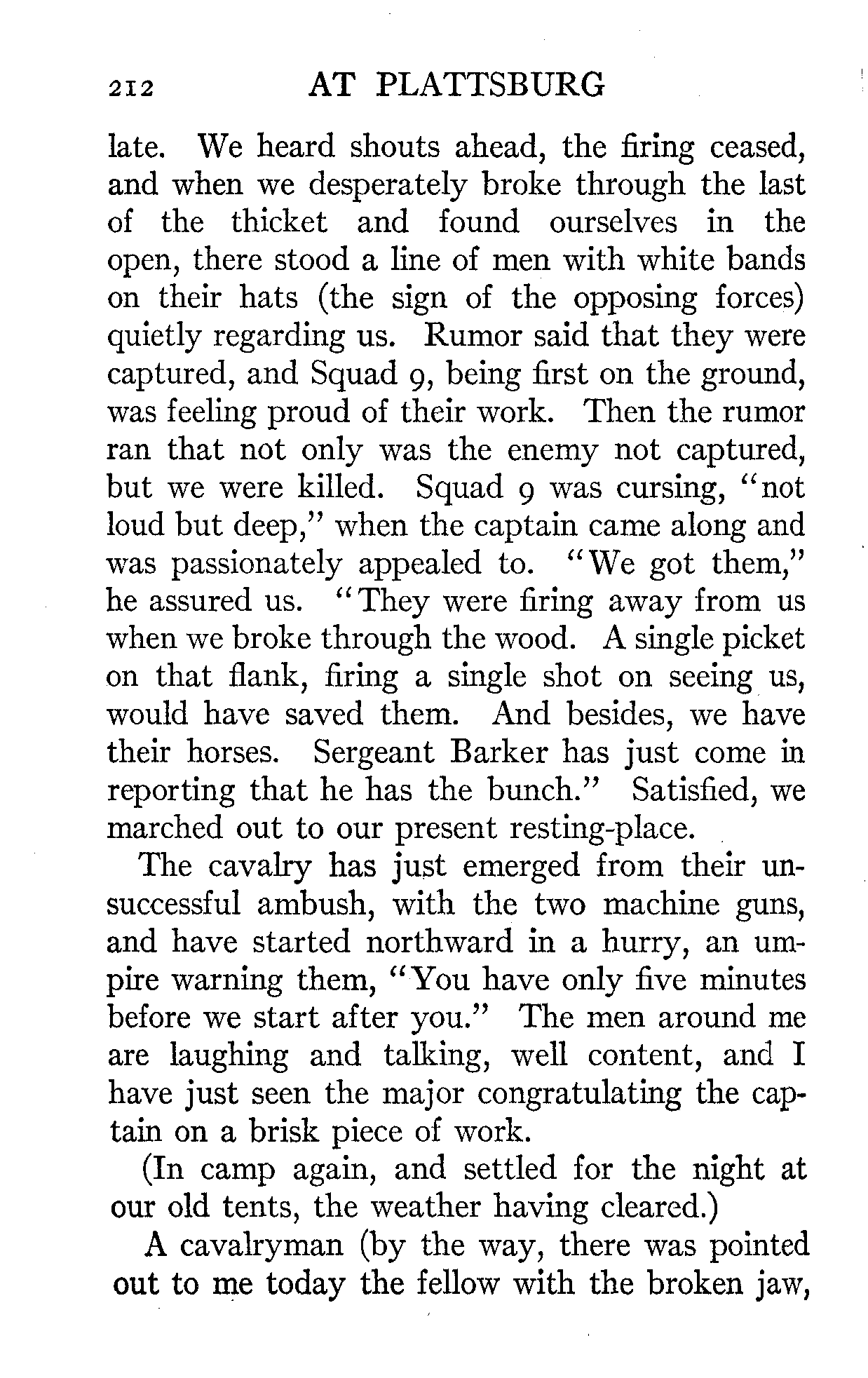 212 AT PLATTSBURG

late. We heard shouts ahead, the firing ceased, and when we desperately broke through the last of the thicket and found ourselves in the open, there stood a line of men with white bands on their hats (the sign of the opposing forces) quietly regarding us. Rumor said that they were captured, and Squad 9, being first on the ground, was feeling proud of their work. Then the rumor ran that not only was the enemy not captured, but we were killed. Squad 9 was cursing, "not loud but deep," when the captain came along and was passionately appealed to. "We got them," he assured us. "They were firing away from us when we broke through the wood. A single picket on that flank, firing a single shot on seeing us, would have saved them. And besides, we have their horses. Sergeant Barker has just come in reporting that he has the bunch." Satisfied, we marched out to our present resting-place.

The cavalry has just emerged from their unsuccessful ambush, with the two machine guns, and have started northward in a hurry, an umpire warning them, "You have only five minutes before we start after you." The men around me are laughing and talking, well content, and I have just seen the major congratulating the captain on a brisk piece of work.

(In camp again, and settled for the night at our old tents, the weather having cleared.)

A cavalryman (by the way, there was pointed out to me today the fellow with the broken jaw,